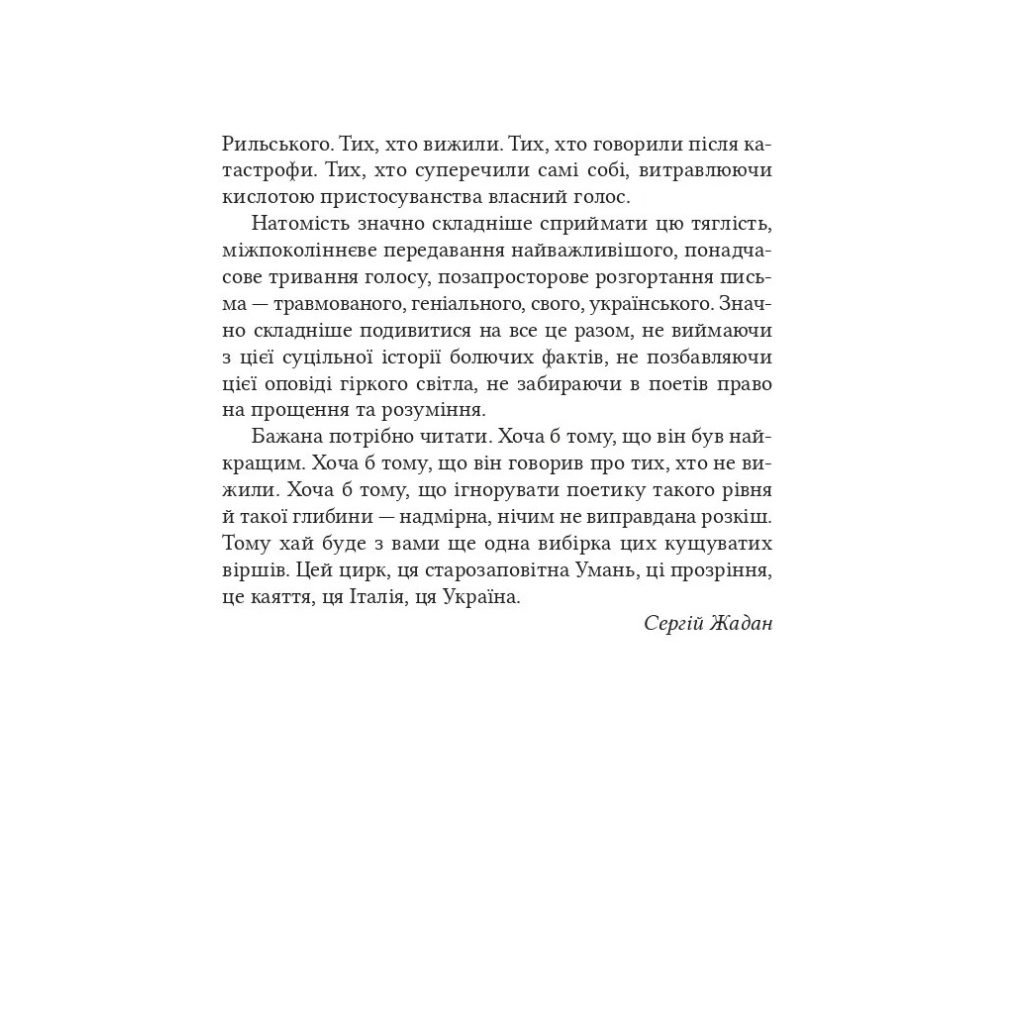 Рильського. Тих, хто вижили. Тих, хто говорили після катастрофи. Тих, хто суперечили самі собі, витравлюючи кислотою пристосуванства власний голос.

Натомість значно складніше сприймати цю тяглість, міжпоколіннєве передавання найважливішого, понадчасове тривання голосу, позапросторове розгортання письма — травмованого, геніального, свого, українського. Значно складніше подивитися на все це разом, не виймаючи з цієї суцільної історії болючих фактів, не позбавляючи цієї оповіді гіркого світла, не забираючи в поетів право на прощення та розуміння.

Бажана потрібно читати. Хоча б тому, що він був найкращим. Хоча б тому, що він говорив про тих, хто не вижили. Хоча б тому, що ігнорувати поетику такого рівня й такої глибини — надмірна, нічим не виправдана розкіш. Тому хай буде з вами ще одна вибірка цих кущуватих віршів. Цей цирк, ця старозаповітна Умань, ці прозріння, це каяття, ця Італія, ця Україна.

Сергій Жадан